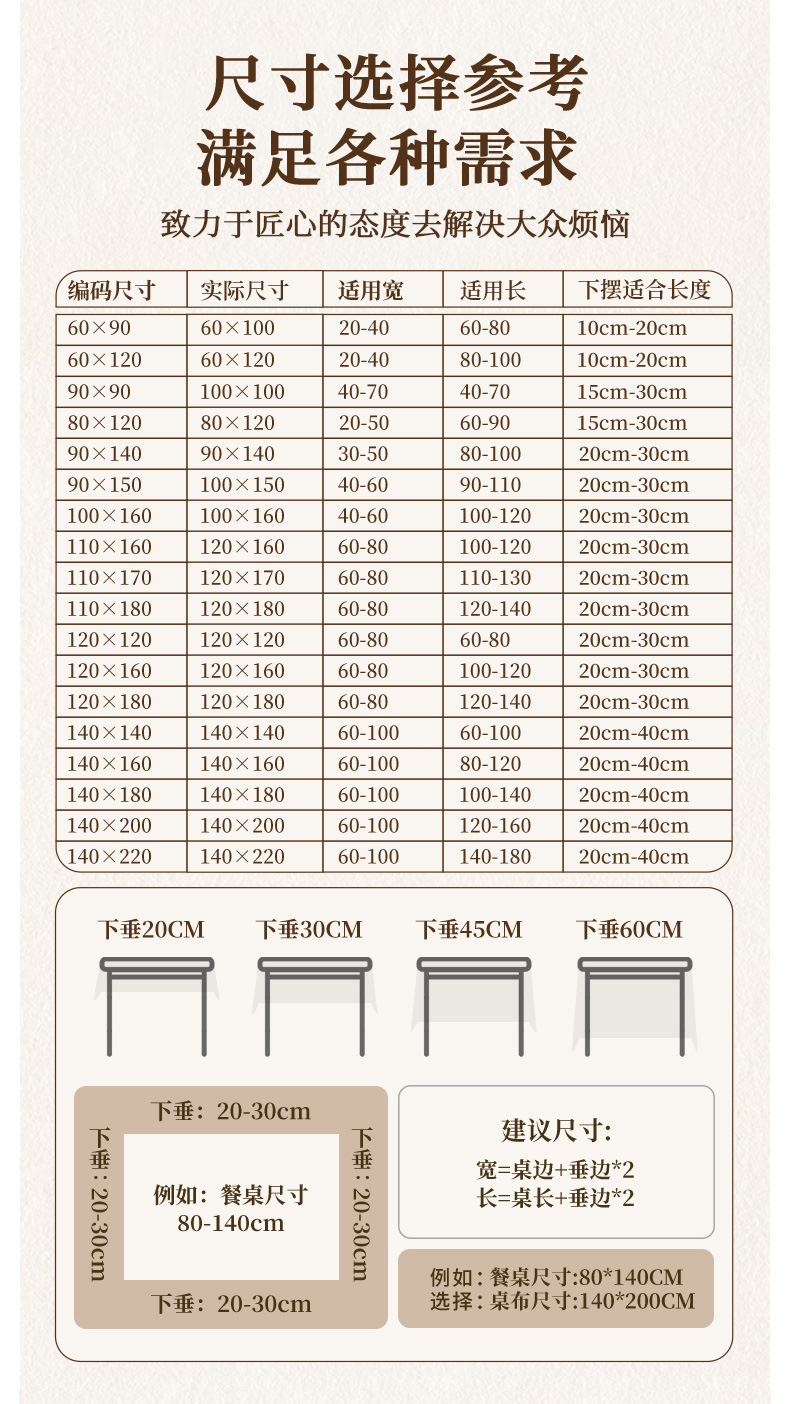 尺寸选择参考
满足各种需求

致力于匠心的态度去解决大众烦恼

| 编码尺寸 | 实际尺寸 | 适用宽 | 适用长 | 下摆适合长度 |
|---|---|---|---|---|
| 60×90 | 60×100 | 20-40 | 60-80 | 10cm-20cm |
| 60×120 | 60×120 | 20-40 | 80-100 | 10cm-20cm |
| 90×90 | 100×100 | 40-70 | 40-70 | 15cm-30cm |
| 80×120 | 80×120 | 20-50 | 60-90 | 15cm-30cm |
| 90×140 | 90×140 | 30-50 | 80-100 | 20cm-30cm |
| 90×150 | 100×150 | 40-60 | 90-110 | 20cm-30cm |
| 100×160 | 100×160 | 40-60 | 100-120 | 20cm-30cm |
| 110×160 | 120×160 | 60-80 | 100-120 | 20cm-30cm |
| 110×170 | 120×170 | 60-80 | 110-130 | 20cm-30cm |
| 110×180 | 120×180 | 60-80 | 120-140 | 20cm-30cm |
| 120×120 | 120×120 | 60-80 | 60-80 | 20cm-30cm |
| 120×160 | 120×160 | 60-80 | 100-120 | 20cm-30cm |
| 120×180 | 120×180 | 60-80 | 120-140 | 20cm-30cm |
| 140×140 | 140×140 | 60-100 | 60-100 | 20cm-40cm |
| 140×160 | 140×160 | 60-100 | 80-120 | 20cm-40cm |
| 140×180 | 140×180 | 60-100 | 100-140 | 20cm-40cm |
| 140×200 | 140×200 | 60-100 | 120-160 | 20cm-40cm |
| 140×220 | 140×220 | 60-100 | 140-180 | 20cm-40cm |

下垂20CM
下垂30CM
下垂45CM
下垂60CM

下垂：20-30cm
下垂：20-30cm
例如：餐桌尺寸
80-140cm
下垂：20-30cm
下垂：20-30cm

建议尺寸:
宽=桌边+垂边*2
长=桌长+垂边*2

例如：餐桌尺寸:80*140CM
选择：桌布尺寸:140*200CM